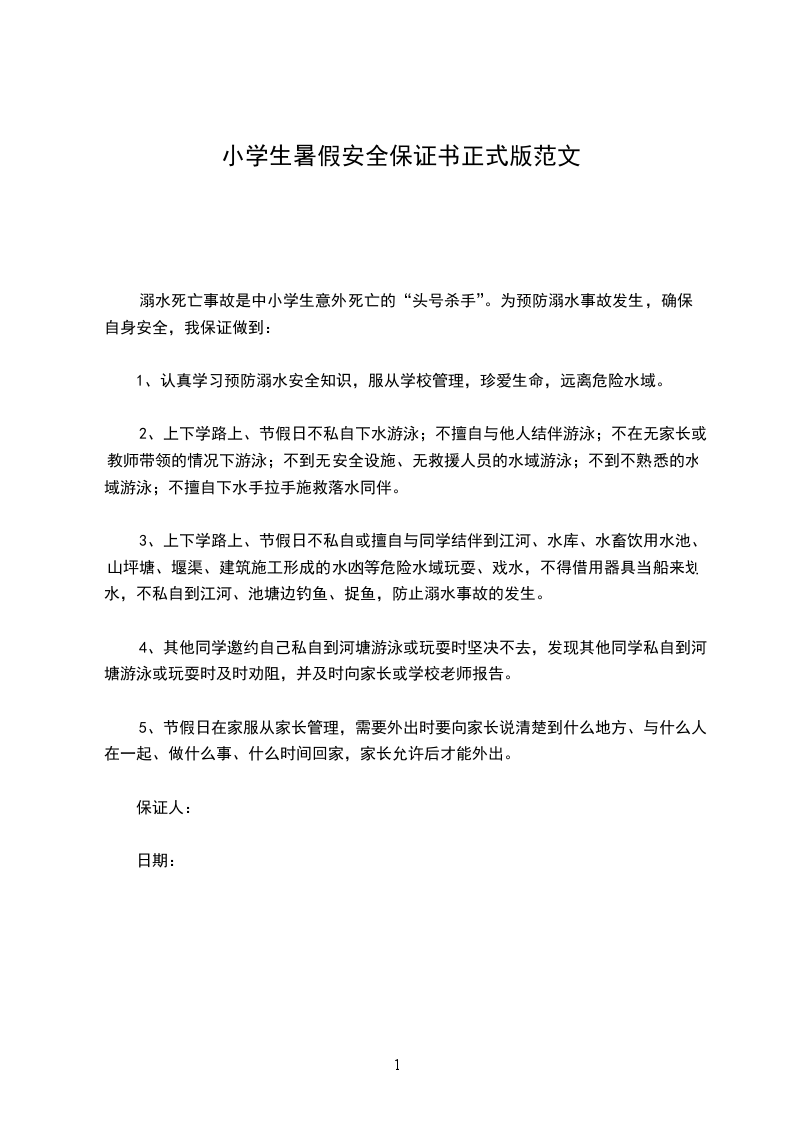 小学生暑假安全保证书正式版范文

溺水死亡事故是中小学生意外死亡的“头号杀手”。为预防溺水事故发生，确保自身安全，我保证做到：

1、认真学习预防溺水安全知识，服从学校管理，珍爱生命，远离危险水域。

2、上下学路上、节假日不私自下水游泳；不擅自与他人结伴游泳；不在无家长或教师带领的情况下游泳；不到无安全设施、无救援人员的水域游泳；不到不熟悉的水域游泳；不擅自下水手拉手施救落水同伴。

3、上下学路上、节假日不私自或擅自与同学结伴到江河、水库、水畜饮用水池、山坪塘、堰渠、建筑施工形成的水凼等危险水域玩耍、戏水，不得借用器具当船来划水，不私自到江河、池塘边钓鱼、捉鱼，防止溺水事故的发生。

4、其他同学邀约自己私自到河塘游泳或玩耍时坚决不去，发现其他同学私自到河塘游泳或玩耍时及时劝阻，并及时向家长或学校老师报告。

5、节假日在家服从家长管理，需要外出时要向家长说清楚到什么地方、与什么人在一起、做什么事、什么时间回家，家长允许后才能外出。

保证人：

日期：

1